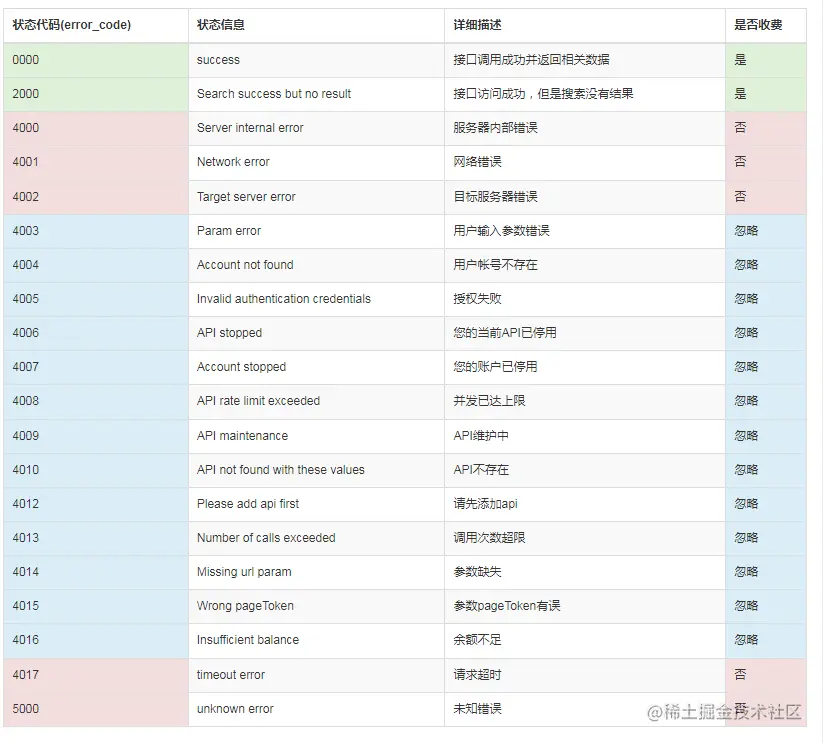 | 状态代码(error_code) | 状态信息 | 详细描述 | 是否收费 |
|---|---|---|---|
| 0000 | success | 接口调用成功并返回相关数据 | 是 |
| 2000 | Search success but no result | 接口访问成功，但是搜索没有结果 | 是 |
| 4000 | Server internal error | 服务器内部错误 | 否 |
| 4001 | Network error | 网络错误 | 否 |
| 4002 | Target server error | 目标服务器错误 | 否 |
| 4003 | Param error | 用户输入参数错误 | 忽略 |
| 4004 | Account not found | 用户帐号不存在 | 忽略 |
| 4005 | Invalid authentication credentials | 授权失败 | 忽略 |
| 4006 | API stopped | 您的当前API已停用 | 忽略 |
| 4007 | Account stopped | 您的账户已停用 | 忽略 |
| 4008 | API rate limit exceeded | 并发已达上限 | 忽略 |
| 4009 | API maintenance | API维护中 | 忽略 |
| 4010 | API not found with these values | API不存在 | 忽略 |
| 4012 | Please add api first | 请先添加api | 忽略 |
| 4013 | Number of calls exceeded | 调用次数超限 | 忽略 |
| 4014 | Missing url param | 参数缺失 | 忽略 |
| 4015 | Wrong pageToken | 参数pageToken有误 | 忽略 |
| 4016 | Insufficient balance | 余额不足 | 忽略 |
| 4017 | timeout error | 请求超时 | 否 |
| 5000 | unknown error | 未知错误 | 否 |

@稀土掘金技术社区